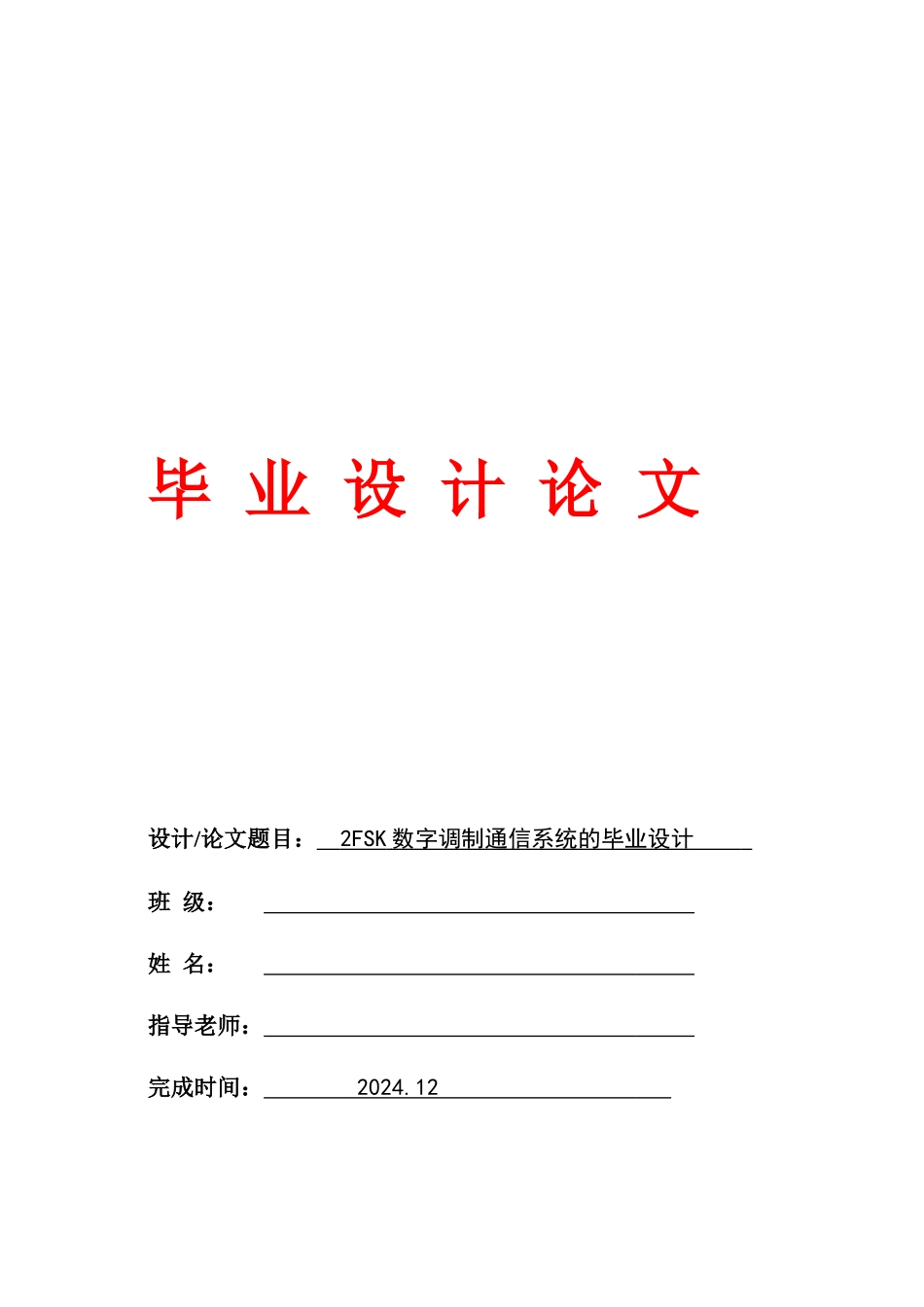 毕 业 设 计 论 文

设计/论文题目： 2FSK 数字调制通信系统的毕业设计

班 级：

姓 名：

指导老师：

完成时间： 2024.12